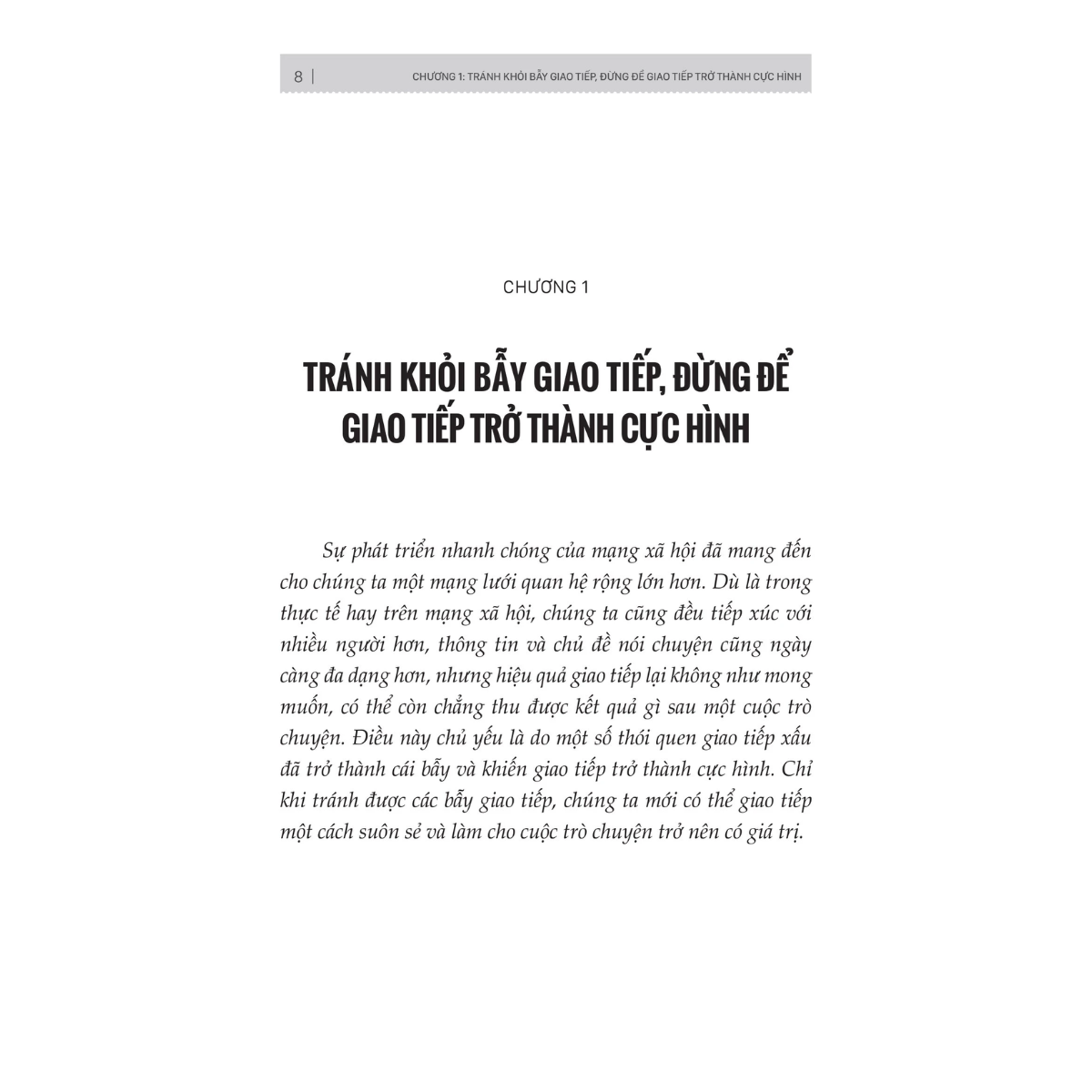 8 | CHƯƠNG 1: TRÁNH KHỎI BẪY GIAO TIẾP, ĐỪNG ĐỂ GIAO TIẾP TRỞ THÀNH CỰC HÌNH

CHƯƠNG 1

TRÁNH KHỎI BẪY GIAO TIẾP, ĐỪNG ĐỂ GIAO TIẾP TRỞ THÀNH CỰC HÌNH

Sự phát triển nhanh chóng của mạng xã hội đã mang đến cho chúng ta một mạng lưới quan hệ rộng lớn hơn. Dù là trong thực tế hay trên mạng xã hội, chúng ta cũng đều tiếp xúc với nhiều người hơn, thông tin và chủ đề nói chuyện cũng ngày càng đa dạng hơn, nhưng hiệu quả giao tiếp lại không như mong muốn, có thể còn chẳng thu được kết quả gì sau một cuộc trò chuyện. Điều này chủ yếu là do một số thói quen giao tiếp xấu đã trở thành cái bẫy và khiến giao tiếp trở thành cực hình. Chỉ khi tránh được các bẫy giao tiếp, chúng ta mới có thể giao tiếp một cách suôn sẻ và làm cho cuộc trò chuyện trở nên có giá trị.